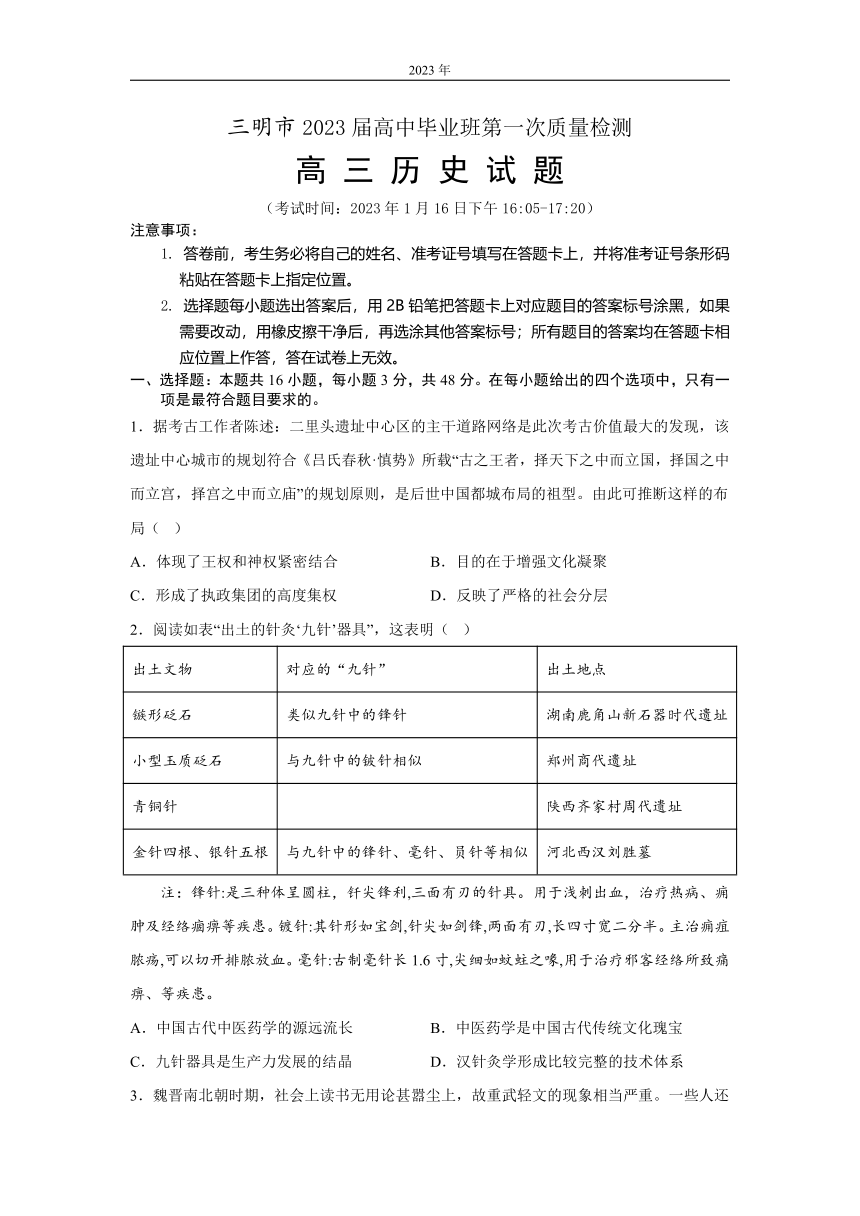 2023 年

三明市 2023 届高中毕业班第一次质量检测

高 三 历 史 试 题

（考试时间：2023 年 1 月 16 日下午 16:05-17:20）

注意事项：

1. 答卷前，考生务必将自己的姓名、准考证号填写在答题卡上，并将准考证号条形码粘贴在答题卡上指定位置。

2. 选择题每小题选出答案后，用 2B 铅笔把答题卡上对应题目的答案标号涂黑，如果需要改动，用橡皮擦干净后，再选涂其他答案标号；所有题目的答案均在答题卡相应位置上作答，答在试卷上无效。

一、选择题：本题共 16 小题，每小题 3 分，共 48 分。在每小题给出的四个选项中，只有一项是最符合题目要求的。

1．据考古工作者陈述：二里头遗址中心区的主干道路网络是此次考古价值最大的发现，该遗址中心城市的规划符合《吕氏春秋·慎势》所载“古之王者，择天下之中而立国，择国之中而立宫，择宫之中而立庙”的规划原则，是后世中国都城布局的祖型。由此可推断这样的布局（ ）

A．体现了王权和神权紧密结合　　B．目的在于增强文化凝聚

C．形成了执政集团的高度集权　　D．反映了严格的社会分层

2．阅读如表“出土的针灸‘九针’器具”，这表明（ ）

| 出土文物 | 对应的“九针” | 出土地点 |
|---|---|---|
| 镞形砭石 | 类似九针中的锋针 | 湖南鹿角山新石器时代遗址 |
| 小型玉质砭石 | 与九针中的铍针相似 | 郑州商代遗址 |
| 青铜针 |  | 陕西齐家村周代遗址 |
| 金针四根、银针五根 | 与九针中的锋针、毫针、员针等相似 | 河北西汉刘胜墓 |

注：锋针:是三种体呈圆柱，针尖锋利,三面有刃的针具。用于浅刺出血，治疗热病、痈肿及经络痼痹等疾患。铍针:其针形如宝剑,针尖如剑锋,两面有刃,长四寸宽二分半。主治痈疽脓疡,可以切开排脓放血。毫针:古制毫针长 1.6 寸,尖细如蚊虻之喙,用于治疗邪客经络所致痛痹、等疾患。

A．中国古代中医药学的源远流长　　B．中医药学是中国古代传统文化瑰宝

C．九针器具是生产力发展的结晶　　D．汉针灸学形成比较完整的技术体系

3．魏晋南北朝时期，社会上读书无用论甚嚣尘上，故重武轻文的现象相当严重。一些人还